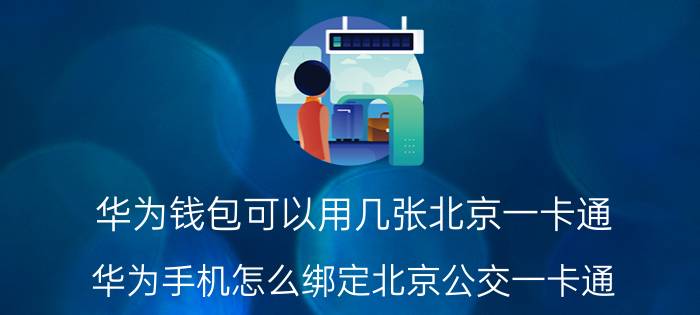 华为钱包可以用几张北京一卡通

华为手机怎么绑定北京公交一卡通